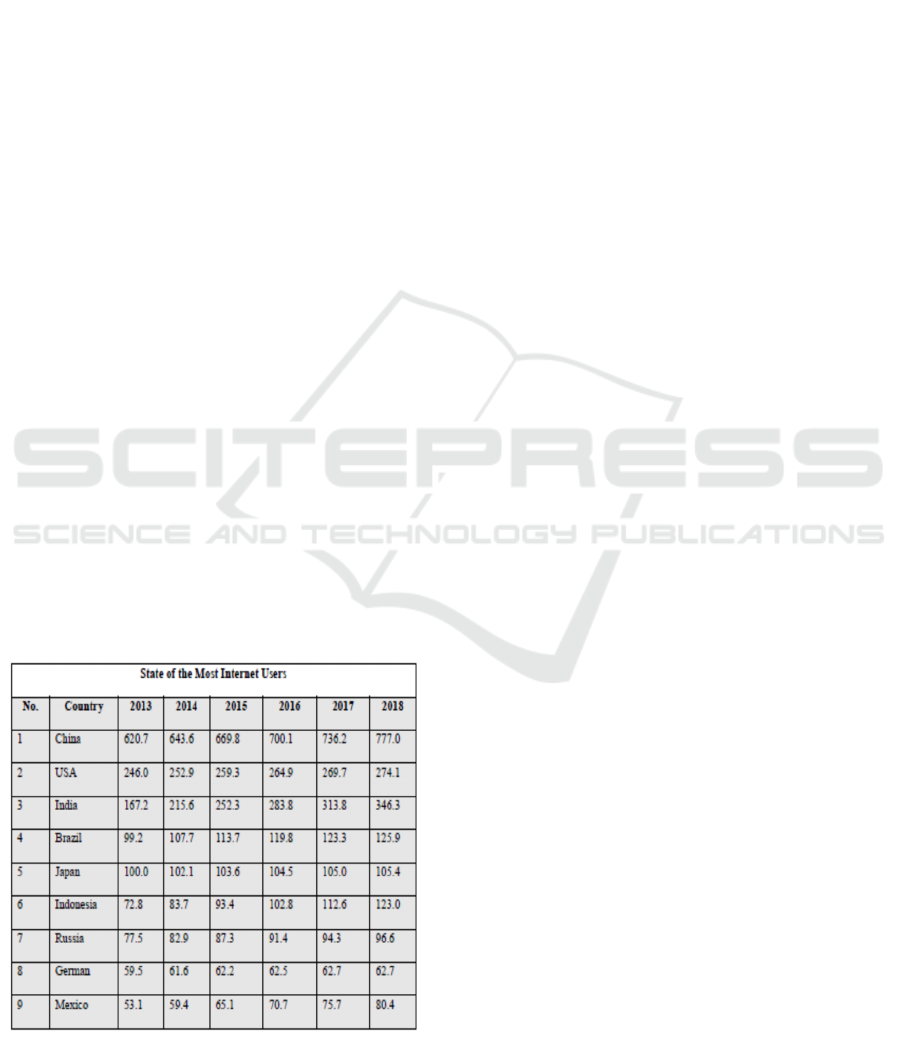 | State of the Most Internet Users | | | | | | | |
|---|---|---|---|---|---|---|---|
| No. | Country | 2013 | 2014 | 2015 | 2016 | 2017 | 2018 |
| 1 | China | 620.7 | 643.6 | 669.8 | 700.1 | 736.2 | 777.0 |
| 2 | USA | 246.0 | 252.9 | 259.3 | 264.9 | 269.7 | 274.1 |
| 3 | India | 167.2 | 215.6 | 252.3 | 283.8 | 313.8 | 346.3 |
| 4 | Brazil | 99.2 | 107.7 | 113.7 | 119.8 | 123.3 | 125.9 |
| 5 | Japan | 100.0 | 102.1 | 103.6 | 104.5 | 105.0 | 105.4 |
| 6 | Indonesia | 72.8 | 83.7 | 93.4 | 102.8 | 112.6 | 123.0 |
| 7 | Russia | 77.5 | 82.9 | 87.3 | 91.4 | 94.3 | 96.6 |
| 8 | German | 59.5 | 61.6 | 62.2 | 62.5 | 62.7 | 62.7 |
| 9 | Mexico | 53.1 | 59.4 | 65.1 | 70.7 | 75.7 | 80.4 |

SCITEPRESS
SCIENCE AND TECHNOLOGY PUBLICATIONS